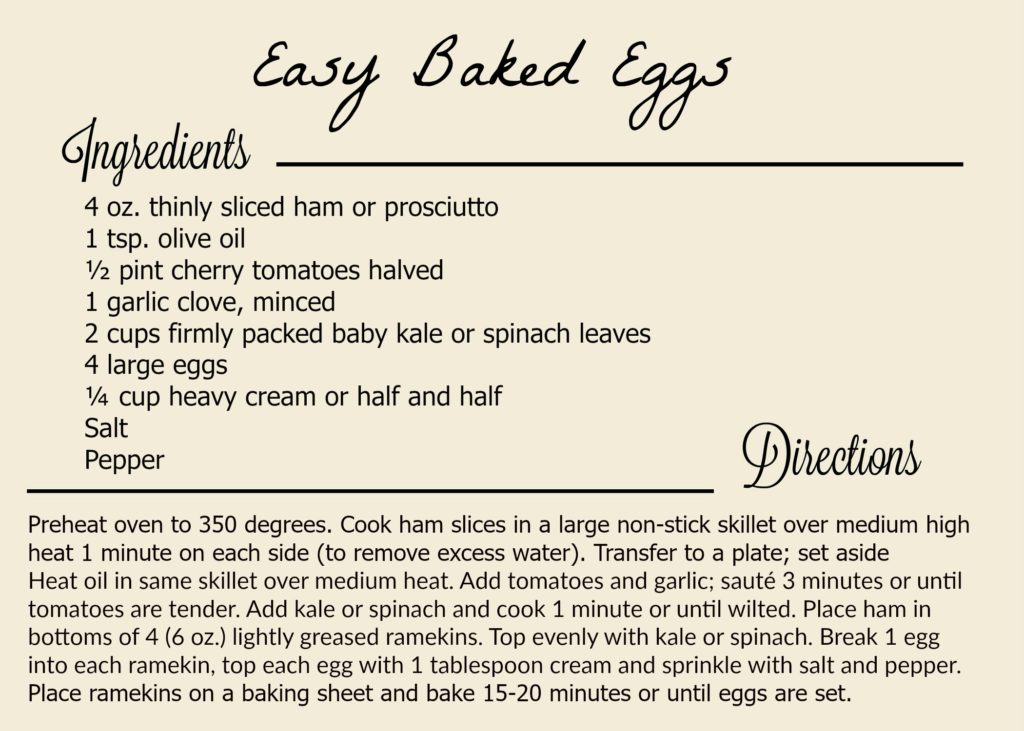 Easy Baked Eggs

Ingredients

4 oz. thinly sliced ham or prosciutto
1 tsp. olive oil
½ pint cherry tomatoes halved
1 garlic clove, minced
2 cups firmly packed baby kale or spinach leaves
4 large eggs
¼ cup heavy cream or half and half
Salt
Pepper

Directions

Preheat oven to 350 degrees. Cook ham slices in a large non-stick skillet over medium high heat 1 minute on each side (to remove excess water). Transfer to a plate; set aside

Heat oil in same skillet over medium heat. Add tomatoes and garlic; sauté 3 minutes or until tomatoes are tender. Add kale or spinach and cook 1 minute or until wilted. Place ham in bottoms of 4 (6 oz.) lightly greased ramekins. Top evenly with kale or spinach. Break 1 egg into each ramekin, top each egg with 1 tablespoon cream and sprinkle with salt and pepper. Place ramekins on a baking sheet and bake 15-20 minutes or until eggs are set.